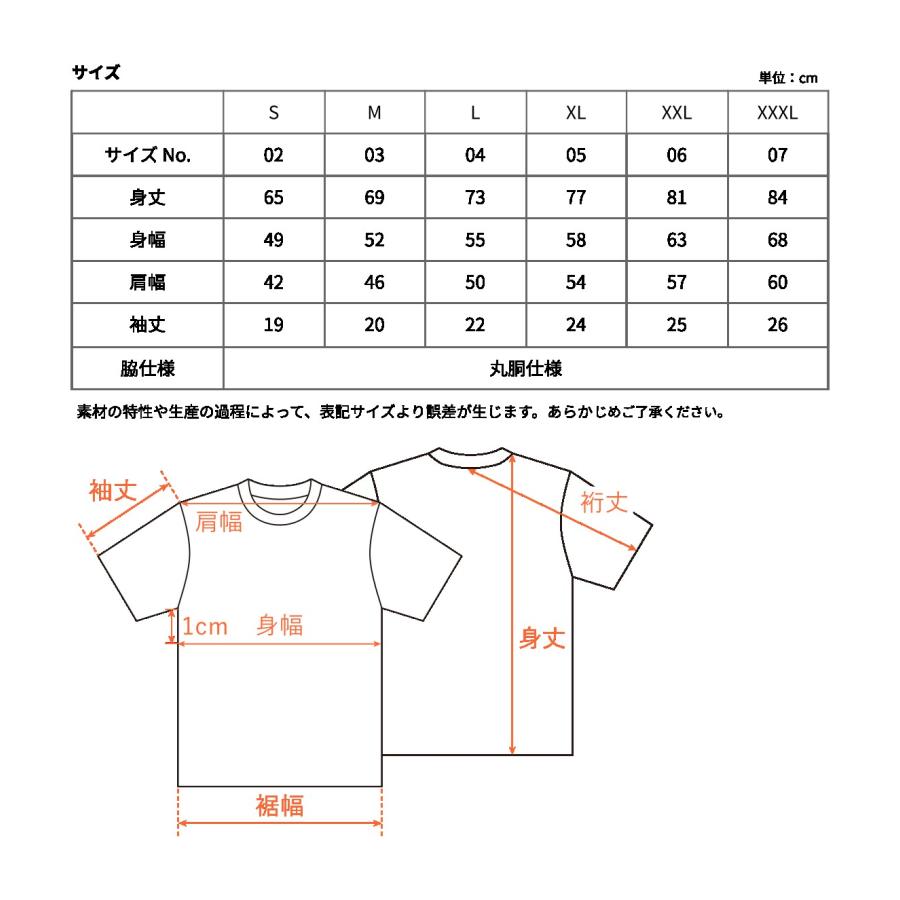 サイズ

単位：cm

|  | S | M | L | XL | XXL | XXXL |
|---|---|---|---|---|---|---|
| サイズ No. | 02 | 03 | 04 | 05 | 06 | 07 |
| 身丈 | 65 | 69 | 73 | 77 | 81 | 84 |
| 身幅 | 49 | 52 | 55 | 58 | 63 | 68 |
| 肩幅 | 42 | 46 | 50 | 54 | 57 | 60 |
| 袖丈 | 19 | 20 | 22 | 24 | 25 | 26 |
| 脇仕様 | 丸胴仕様 | | | | | |

素材の特性や生産の過程によって、表記サイズより誤差が生じます。あらかじめご了承ください。

袖丈
肩幅
1cm
身幅
裾幅
裄丈
身丈